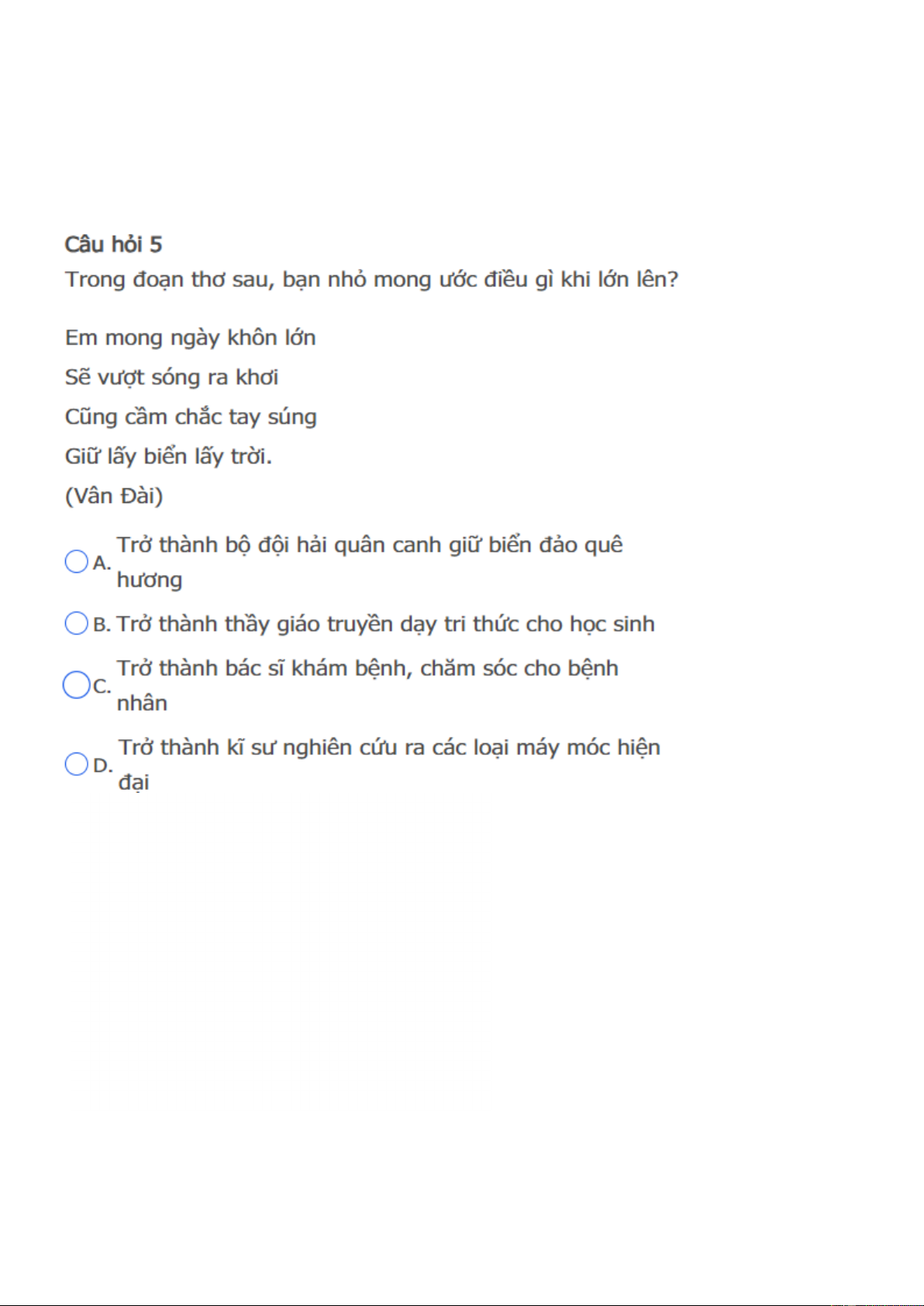 Câu hỏi 5
Trong đoạn thơ sau, bạn nhỏ mong ước điều gì khi lớn lên?

Em mong ngày khôn lớn
Sẽ vượt sóng ra khơi
Cũng cầm chắc tay súng
Giữ lấy biển lấy trời.
(Vân Đài)

A. Trở thành bộ đội hải quân canh giữ biển đảo quê hương
B. Trở thành thầy giáo truyền dạy tri thức cho học sinh
C. Trở thành bác sĩ khám bệnh, chăm sóc cho bệnh nhân
D. Trở thành kĩ sư nghiên cứu ra các loại máy móc hiện đại